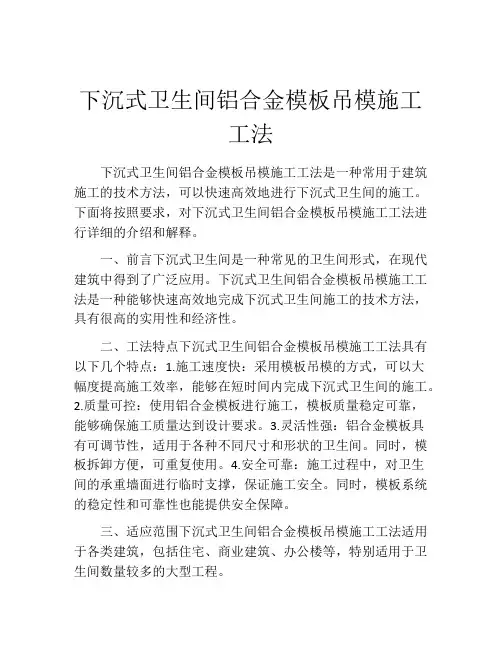 下沉式卫生间铝合金模板吊模施工工法

下沉式卫生间铝合金模板吊模施工工法是一种常用于建筑施工的技术方法，可以快速高效地进行下沉式卫生间的施工。下面将按照要求，对下沉式卫生间铝合金模板吊模施工工法进行详细的介绍和解释。

一、前言下沉式卫生间是一种常见的卫生间形式，在现代建筑中得到了广泛应用。下沉式卫生间铝合金模板吊模施工工法是一种能够快速高效地完成下沉式卫生间施工的技术方法，具有很高的实用性和经济性。

二、工法特点下沉式卫生间铝合金模板吊模施工工法具有以下几个特点：1.施工速度快：采用模板吊模的方式，可以大幅度提高施工效率，能够在短时间内完成下沉式卫生间的施工。2.质量可控：使用铝合金模板进行施工，模板质量稳定可靠，能够确保施工质量达到设计要求。3.灵活性强：铝合金模板具有可调节性，适用于各种不同尺寸和形状的卫生间。同时，模板拆卸方便，可重复使用。4.安全可靠：施工过程中，对卫生间的承重墙面进行临时支撑，保证施工安全。同时，模板系统的稳定性和可靠性也能提供安全保障。

三、适应范围下沉式卫生间铝合金模板吊模施工工法适用于各类建筑，包括住宅、商业建筑、办公楼等，特别适用于卫生间数量较多的大型工程。